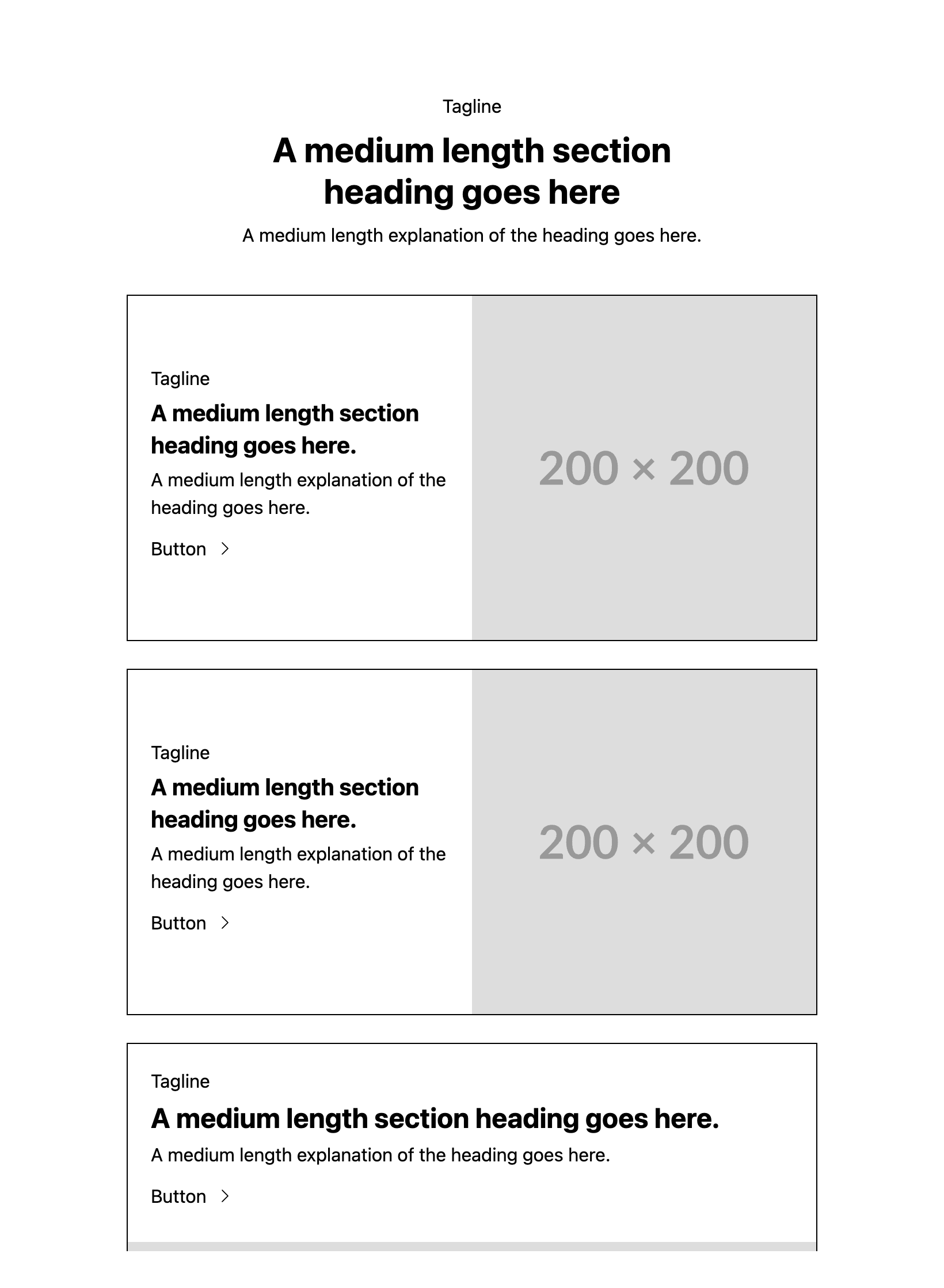 Tagline

A medium length section heading goes here

A medium length explanation of the heading goes here.

Tagline

A medium length section heading goes here.

A medium length explanation of the heading goes here.

Button >

200 × 200

Tagline

A medium length section heading goes here.

A medium length explanation of the heading goes here.

Button >

200 × 200

Tagline

A medium length section heading goes here.

A medium length explanation of the heading goes here.

Button >